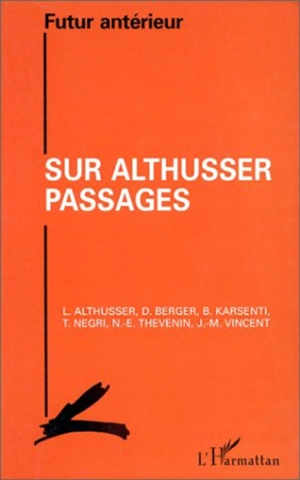 Futur antérieur

SUR ALTHUSSER
PASSAGES

L. ALTHUSSER, D. BERGER, B. KARSENTI, T. NEGRI, N.-E. THEVENIN, J.-M. VINCENT

L'Harmattan